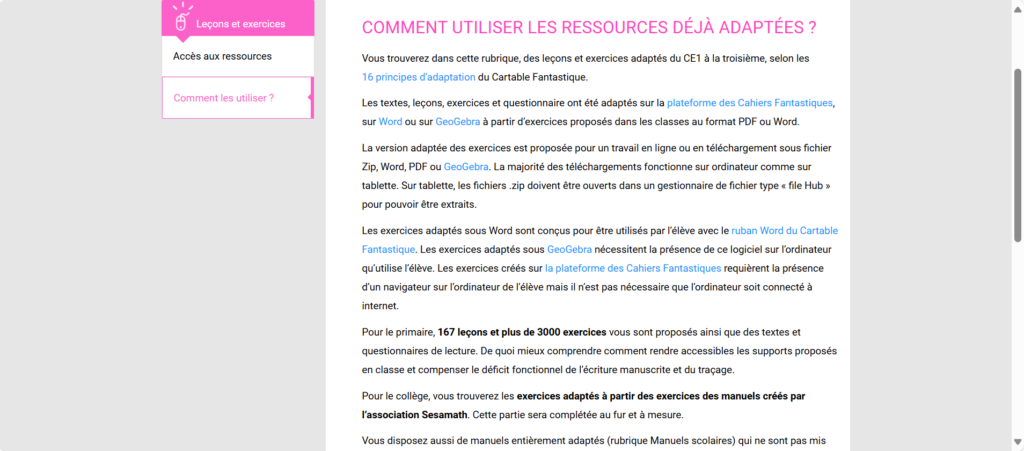 Leçons et exercices

Accès aux ressources

Comment les utiliser ?

COMMENT UTILISER LES RESSOURCES DÉJÀ ADAPTÉES ?

Vous trouverez dans cette rubrique, des leçons et exercices adaptés du CE1 à la troisième, selon les 16 principes d'adaptation du Cartable Fantastique.

Les textes, leçons, exercices et questionnaire ont été adaptés sur la plateforme des Cahiers Fantastiques, sur Word ou sur GeoGebra à partir d'exercices proposés dans les classes au format PDF ou Word.

La version adaptée des exercices est proposée pour un travail en ligne ou en téléchargement sous fichier Zip, Word, PDF ou GeoGebra. La majorité des téléchargements fonctionne sur ordinateur comme sur tablette. Sur tablette, les fichiers .zip doivent être ouverts dans un gestionnaire de fichier type « file Hub » pour pouvoir être extraits.

Les exercices adaptés sous Word sont conçus pour être utilisés par l'élève avec le ruban Word du Cartable Fantastique. Les exercices adaptés sous GeoGebra nécessitent la présence de ce logiciel sur l'ordinateur qu'utilise l'élève. Les exercices créés sur la plateforme des Cahiers Fantastiques requièrent la présence d'un navigateur sur l'ordinateur de l'élève mais il n'est pas nécessaire que l'ordinateur soit connecté à internet.

Pour le primaire, 167 leçons et plus de 3000 exercices vous sont proposés ainsi que des textes et questionnaires de lecture. De quoi mieux comprendre comment rendre accessibles les supports proposés en classe et compenser le déficit fonctionnel de l'écriture manuscrite et du traçage.

Pour le collège, vous trouverez les exercices adaptés à partir des exercices des manuels créés par l'association Sesamath. Cette partie sera complétée au fur et à mesure.

Vous disposez aussi de manuels entièrement adaptés (rubrique Manuels scolaires) qui ne sont pas mis